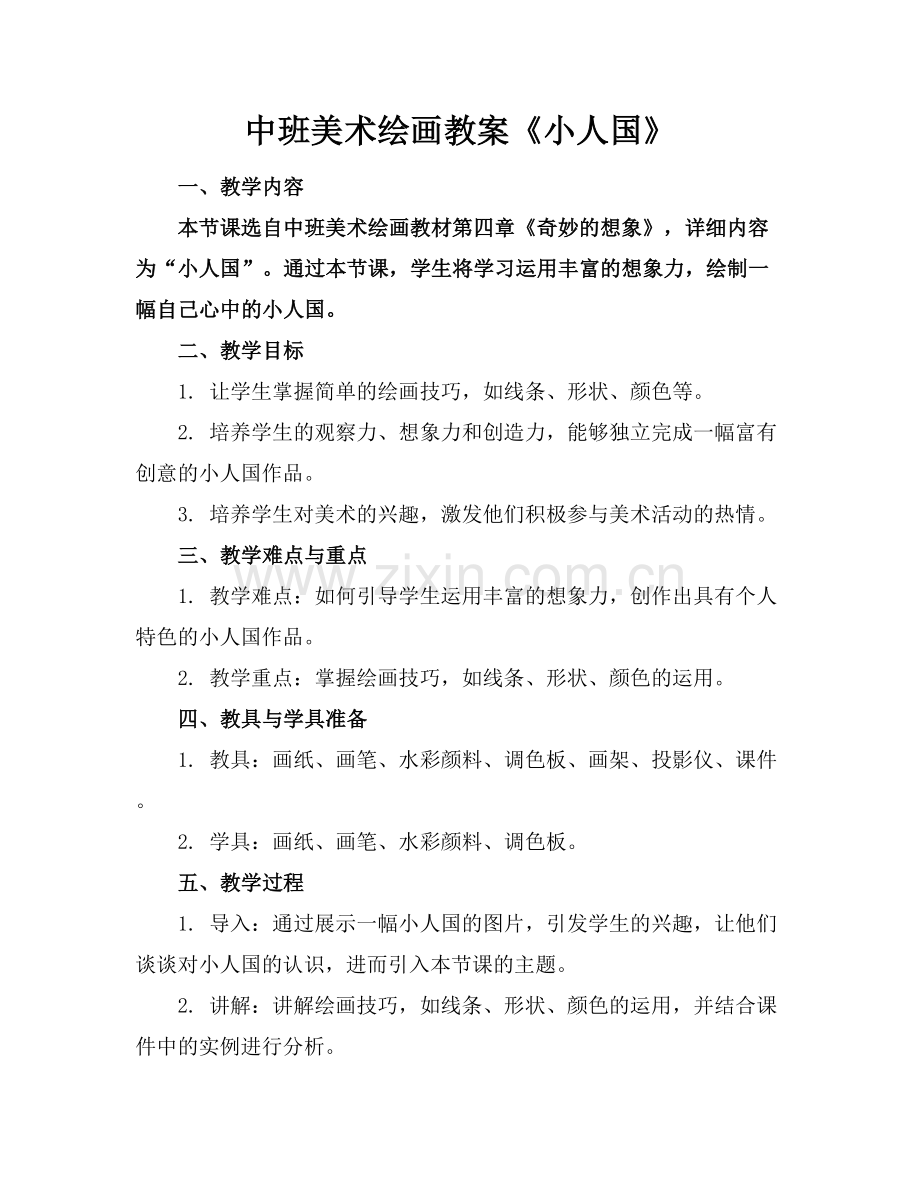 中班美术绘画教案《小人国》

一、教学内容

本节课选自中班美术绘画教材第四章《奇妙的想象》，详细内容为“小人国”。通过本节课，学生将学习运用丰富的想象力，绘制一幅自己心中的小人国。

二、教学目标

1. 让学生掌握简单的绘画技巧，如线条、形状、颜色等。

2. 培养学生的观察力、想象力和创造力，能够独立完成一幅富有创意的小人国作品。

3. 培养学生对美术的兴趣，激发他们积极参与美术活动的热情。

三、教学难点与重点

1. 教学难点：如何引导学生运用丰富的想象力，创作出具有个人特色的小人国作品。

2. 教学重点：掌握绘画技巧，如线条、形状、颜色的运用。

四、教具与学具准备

1. 教具：画纸、画笔、水彩颜料、调色板、画架、投影仪、课件。

2. 学具：画纸、画笔、水彩颜料、调色板。

五、教学过程

1. 导入：通过展示一幅小人国的图片，引发学生的兴趣，让他们谈谈对小人国的认识，进而引入本节课的主题。

2. 讲解：讲解绘画技巧，如线条、形状、颜色的运用，并结合课件中的实例进行分析。

www.zixin.com.cn